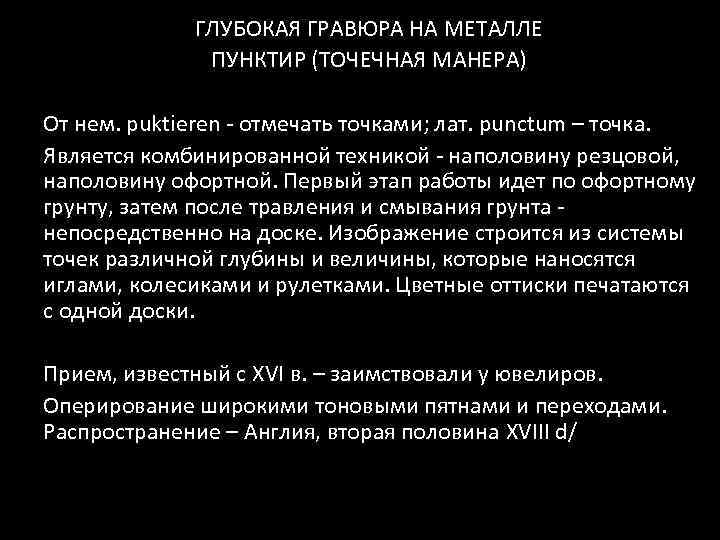 ГЛУБОКАЯ ГРАВЮРА НА МЕТАЛЛЕ
ПУНКТИР (ТОЧЕЧНАЯ МАНЕРА)

От нем. puktieren - отмечать точками; лат. punctum – точка.

Является комбинированной техникой - наполовину резцовой, наполовину офортной. Первый этап работы идет по офортному грунту, затем после травления и смывания грунта - непосредственно на доске. Изображение строится из системы точек различной глубины и величины, которые наносятся иглами, колесиками и рулетками. Цветные оттиски печатаются с одной доски.

Прием, известный с XVI в. – заимствовали у ювелиров.

Оперирование широкими тоновыми пятнами и переходами. Распространение – Англия, вторая половина XVIII d/